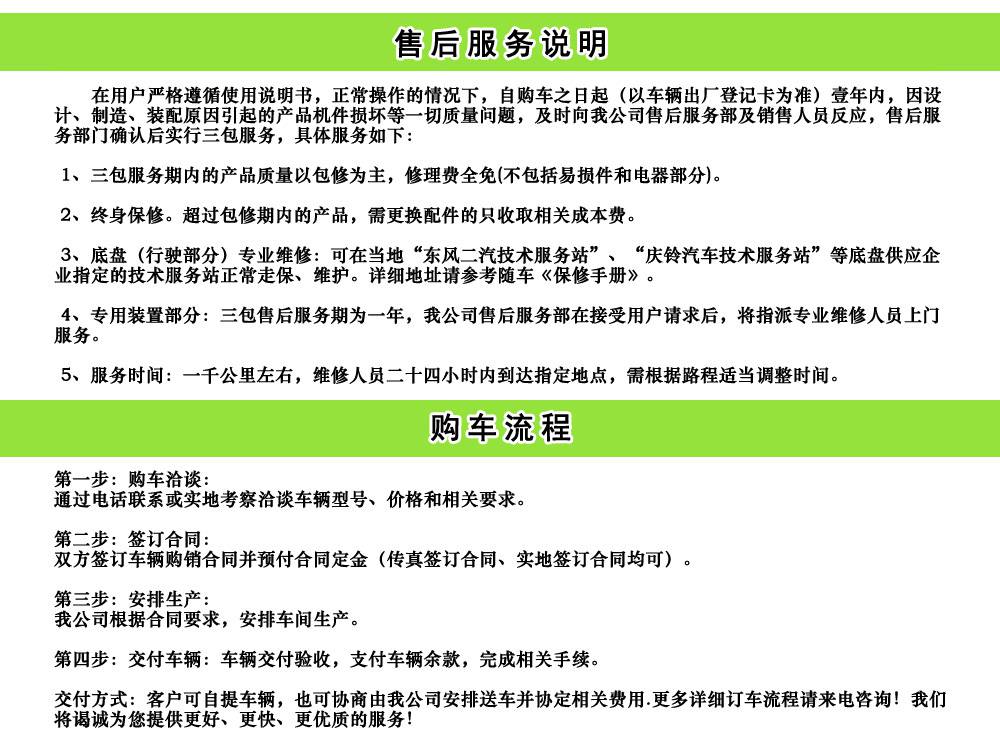 售后服务说明

在用户严格遵循使用说明书，正常操作的情况下，自购车之日起（以车辆出厂登记卡为准）壹年内，因设计、制造、装配原因引起的产品机件损坏等一切质量问题，及时向我公司售后服务部及销售人员反应，售后服务部门确认后实行三包服务，具体服务如下：

1、三包服务期内的产品质量以包修为主，修理费全免(不包括易损件和电器部分)。

2、终身保修。超过包修期内的产品，需更换配件的只收取相关成本费。

3、底盘（行驶部分）专业维修：可在当地“东风二汽技术服务站”、“庆铃汽车技术服务站”等底盘供应企业指定的技术服务站正常走保、维护。详细地址请参考随车《保修手册》。

4、专用装置部分：三包售后服务期为一年，我公司售后服务部在接受用户请求后，将指派专业维修人员上门服务。

5、服务时间：一千公里左右，维修人员二十四小时内到达指定地点，需根据路程适当调整时间。

购车流程

第一步：购车洽谈：
通过电话联系或实地考察洽谈车辆型号、价格和相关要求。

第二步：签订合同：
双方签订车辆购销合同并预付合同定金（传真签订合同、实地签订合同均可）。

第三步：安排生产：
我公司根据合同要求，安排车间生产。

第四步：交付车辆：车辆交付验收，支付车辆余款，完成相关手续。

交付方式：客户可自提车辆，也可协商由我公司安排送车并协定相关费用.更多详细订车流程请来电咨询！我们将竭诚为您提供更好、更快、更优质的服务！